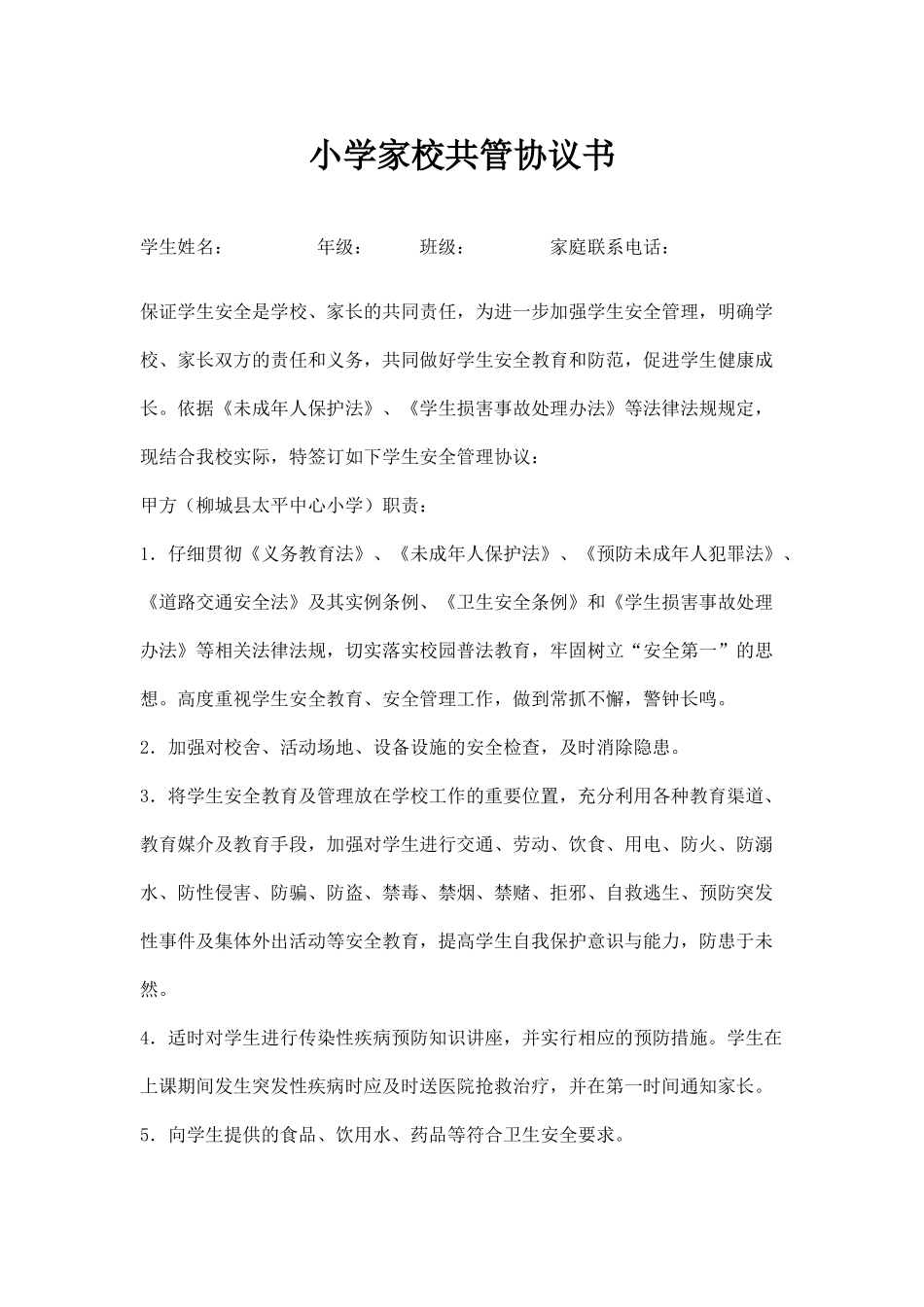 小学家校共管协议书

学生姓名： 年级： 班级： 家庭联系电话：

保证学生安全是学校、家长的共同责任，为进一步加强学生安全管理，明确学校、家长双方的责任和义务，共同做好学生安全教育和防范，促进学生健康成长。依据《未成年人保护法》、《学生损害事故处理办法》等法律法规规定，现结合我校实际，特签订如下学生安全管理协议：

甲方（柳城县太平中心小学）职责：

1．仔细贯彻《义务教育法》、《未成年人保护法》、《预防未成年人犯罪法》、《道路交通安全法》及其实例条例、《卫生安全条例》和《学生损害事故处理办法》等相关法律法规，切实落实校园普法教育，牢固树立“安全第一”的思想。高度重视学生安全教育、安全管理工作，做到常抓不懈，警钟长鸣。

2．加强对校舍、活动场地、设备设施的安全检查，及时消除隐患。

3．将学生安全教育及管理放在学校工作的重要位置，充分利用各种教育渠道、教育媒介及教育手段，加强对学生进行交通、劳动、饮食、用电、防火、防溺水、防性侵害、防骗、防盗、禁毒、禁烟、禁赌、拒邪、自救逃生、预防突发性事件及集体外出活动等安全教育，提高学生自我保护意识与能力，防患于未然。

4．适时对学生进行传染性疾病预防知识讲座，并实行相应的预防措施。学生在上课期间发生突发性疾病时应及时送医院抢救治疗，并在第一时间通知家长。

5．向学生提供的食品、饮用水、药品等符合卫生安全要求。